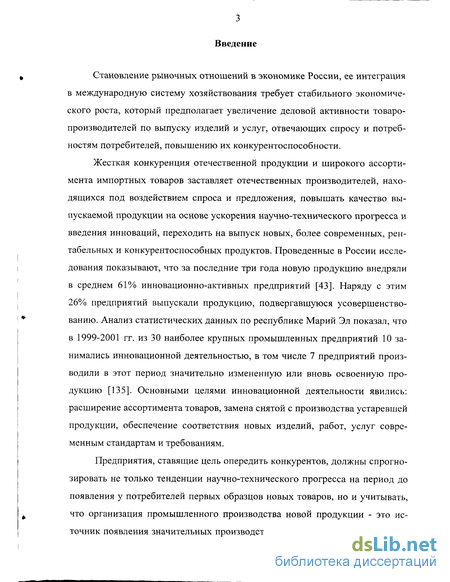 3

Введение

Становление рыночных отношений в экономике России, ее интеграция в международную систему хозяйствования требует стабильного экономического роста, который предполагает увеличение деловой активности товаропроизводителей по выпуску изделий и услуг, отвечающих спросу и потребностям потребителей, повышению их конкурентоспособности.

Жесткая конкуренция отечественной продукции и широкого ассортимента импортных товаров заставляет отечественных производителей, находящихся под воздействием спроса и предложения, повышать качество выпускаемой продукции на основе ускорения научно-технического прогресса и введения инноваций, переходить на выпуск новых, более современных, рентабельных и конкурентоспособных продуктов. Проведенные в России исследования показывают, что за последние три года новую продукцию внедряли в среднем 61% инновационно-активных предприятий [43]. Наряду с этим 26% предприятий выпускали продукцию, подвергавшуюся усовершенствованию. Анализ статистических данных по республике Марий Эл показал, что в 1999-2001 гг. из 30 наиболее крупных промышленных предприятий 10 занимались инновационной деятельностью, в том числе 7 предприятий производили в этот период значительно измененную или вновь освоенную продукцию [135]. Основными целями инновационной деятельности явились: расширение ассортимента товаров, замена снятой с производства устаревшей продукции, обеспечение соответствия новых изделий, работ, услуг современным стандартам и требованиям.

Предприятия, ставящие цель опередить конкурентов, должны спрогнозировать не только тенденции научно-технического прогресса на период до появления у потребителей первых образцов новых товаров, но и учитывать, что организация промышленного производства новой продукции - это источник появления значительных производст

dsLib.net
библиотека диссертаций